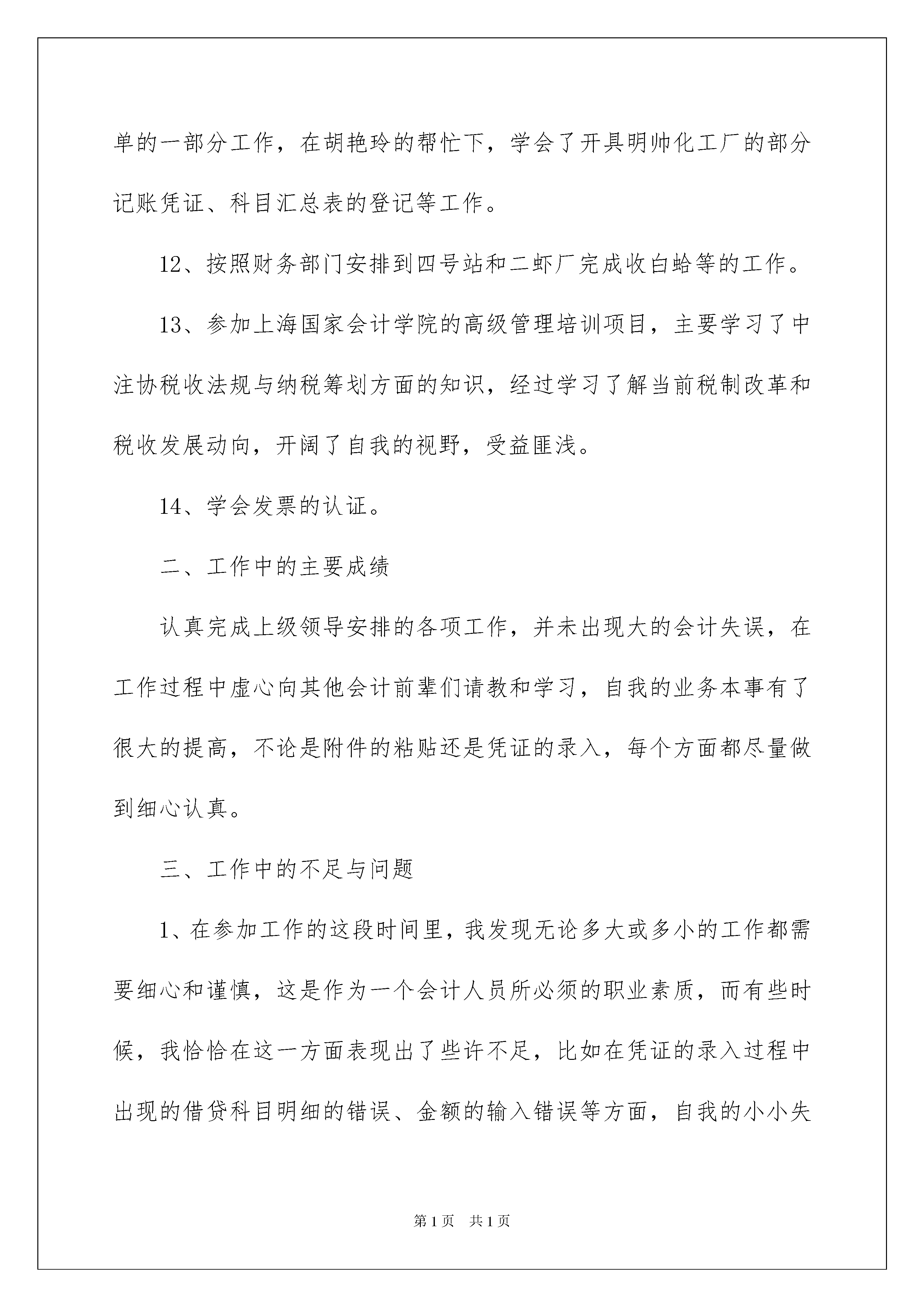 单的一部分工作，在胡艳玲的帮忙下，学会了开具明帅化工厂的部分记账凭证、科目汇总表的登记等工作。

12、按照财务部门安排到四号站和二虾厂完成收白蛤等的工作。

13、参加上海国家会计学院的高级管理培训项目，主要学习了中注协税收法规与纳税筹划方面的知识，经过学习了解当前税制改革和税收发展动向，开阔了自我的视野，受益匪浅。

14、学会发票的认证。

二、工作中的主要成绩

认真完成上级领导安排的各项工作，并未出现大的会计失误，在工作过程中虚心向其他会计前辈们请教和学习，自我的业务本事有了很大的提高，不论是附件的粘贴还是凭证的录入，每个方面都尽量做到细心认真。

三、工作中的不足与问题

1、在参加工作的这段时间里，我发现无论多大或多小的工作都需要细心和谨慎，这是作为一个会计人员所必须的职业素质，而有些时候，我恰恰在这一方面表现出了些许不足，比如在凭证的录入过程中出现的借贷科目明细的错误、金额的输入错误等方面，自我的小小失

第1页 共1页